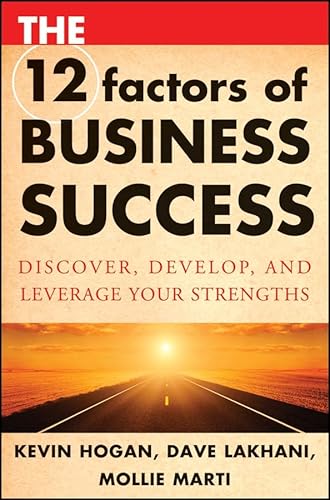 THE

12 factors of BUSINESS SUCCESS

DISCOVER, DEVELOP, AND LEVERAGE YOUR STRENGTHS

KEVIN HOGAN, DAVE LAKHANI, MOLLIE MARTI